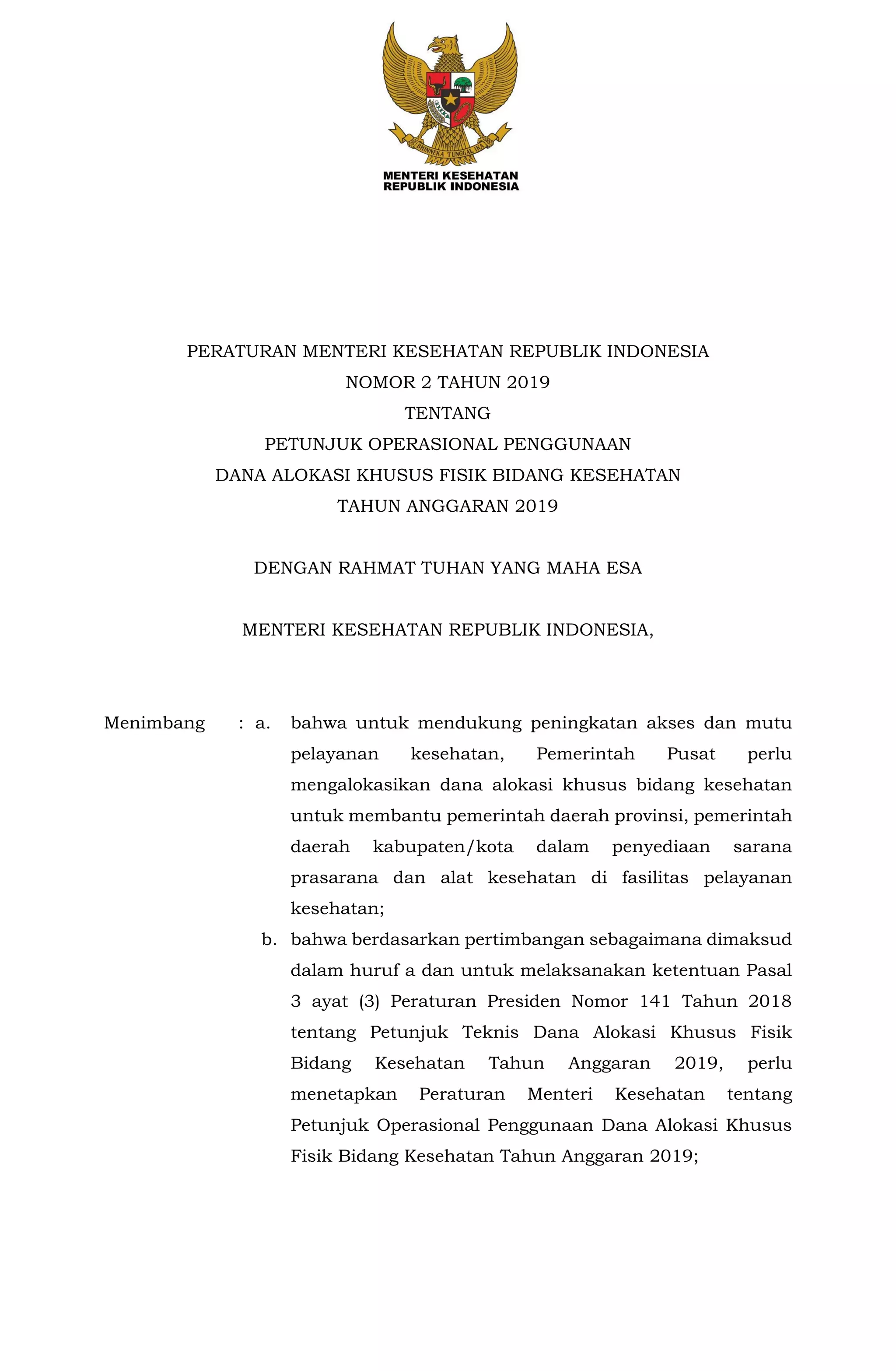 BHINNEKA TUNGGAL IKA

MENTERI KESEHATAN
REPUBLIK INDONESIA

PERATURAN MENTERI KESEHATAN REPUBLIK INDONESIA
NOMOR 2 TAHUN 2019
TENTANG
PETUNJUK OPERASIONAL PENGGUNAAN
DANA ALOKASI KHUSUS FISIK BIDANG KESEHATAN
TAHUN ANGGARAN 2019

DENGAN RAHMAT TUHAN YANG MAHA ESA

MENTERI KESEHATAN REPUBLIK INDONESIA,

Menimbang : a. bahwa untuk mendukung peningkatan akses dan mutu pelayanan kesehatan, Pemerintah Pusat perlu mengalokasikan dana alokasi khusus bidang kesehatan untuk membantu pemerintah daerah provinsi, pemerintah daerah kabupaten/kota dalam penyediaan sarana prasarana dan alat kesehatan di fasilitas pelayanan kesehatan;

b. bahwa berdasarkan pertimbangan sebagaimana dimaksud dalam huruf a dan untuk melaksanakan ketentuan Pasal 3 ayat (3) Peraturan Presiden Nomor 141 Tahun 2018 tentang Petunjuk Teknis Dana Alokasi Khusus Fisik Bidang Kesehatan Tahun Anggaran 2019, perlu menetapkan Peraturan Menteri Kesehatan tentang Petunjuk Operasional Penggunaan Dana Alokasi Khusus Fisik Bidang Kesehatan Tahun Anggaran 2019;